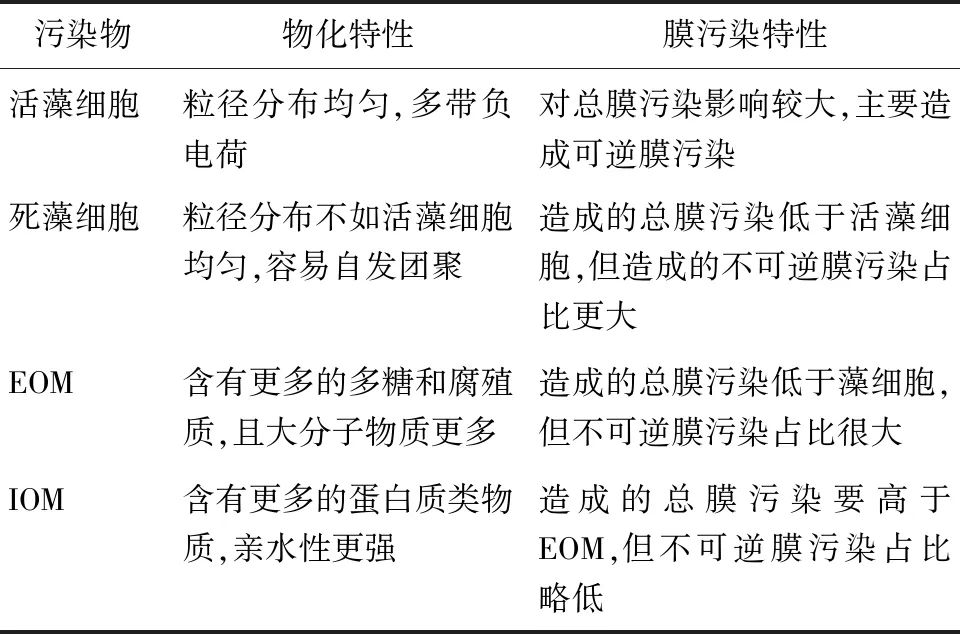 | 污染物 | 物化特性 | 膜污染特性 |
|---|---|---|
| 活藻细胞 | 粒径分布均匀,多带负电荷 | 对总膜污染影响较大,主要造成可逆膜污染 |
| 死藻细胞 | 粒径分布不如活藻细胞均匀,容易自发团聚 | 造成的总膜污染低于活藻细胞,但造成的不可逆膜污染占比更大 |
| EOM | 含有更多的多糖和腐殖质,且大分子物质更多 | 造成的总膜污染低于藻细胞,但不可逆膜污染占比很大 |
| IOM | 含有更多的蛋白质类物质,亲水性更强 | 造成的总膜污染要高于EOM,但不可逆膜污染占比略低 |